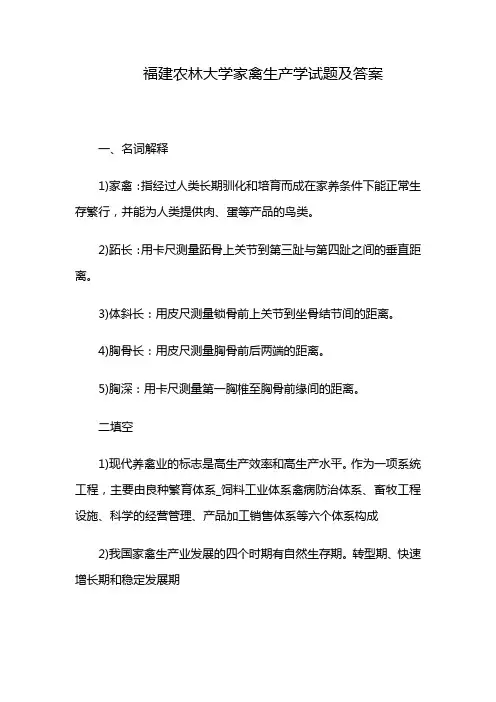 福建农林大学家禽生产学试题及答案

一、名词解释

1)家禽：指经过人类长期驯化和培育而成在家养条件下能正常生存繁衍，并能为人类提供肉、蛋等产品的鸟类。

2)跖长：用卡尺测量跖骨上关节到第三趾与第四趾之间的垂直距离。

3)体斜长：用皮尺测量锁骨前上关节到坐骨结节间的距离。

4)胸骨长：用皮尺测量胸骨前后两端的距离。

5)胸深：用卡尺测量第一胸椎至胸骨前缘间的距离。

二填空

1)现代养禽业的标志是高生产效率和高生产水平。作为一项系统工程，主要由良种繁育体系_饲料工业体系禽病防治体系、畜牧工程设施、科学的经营管理、产品加工销售体系等六个体系构成

2)我国家禽生产业发展的四个时期有自然生存期。转型期、快速增长期和稳定发展期